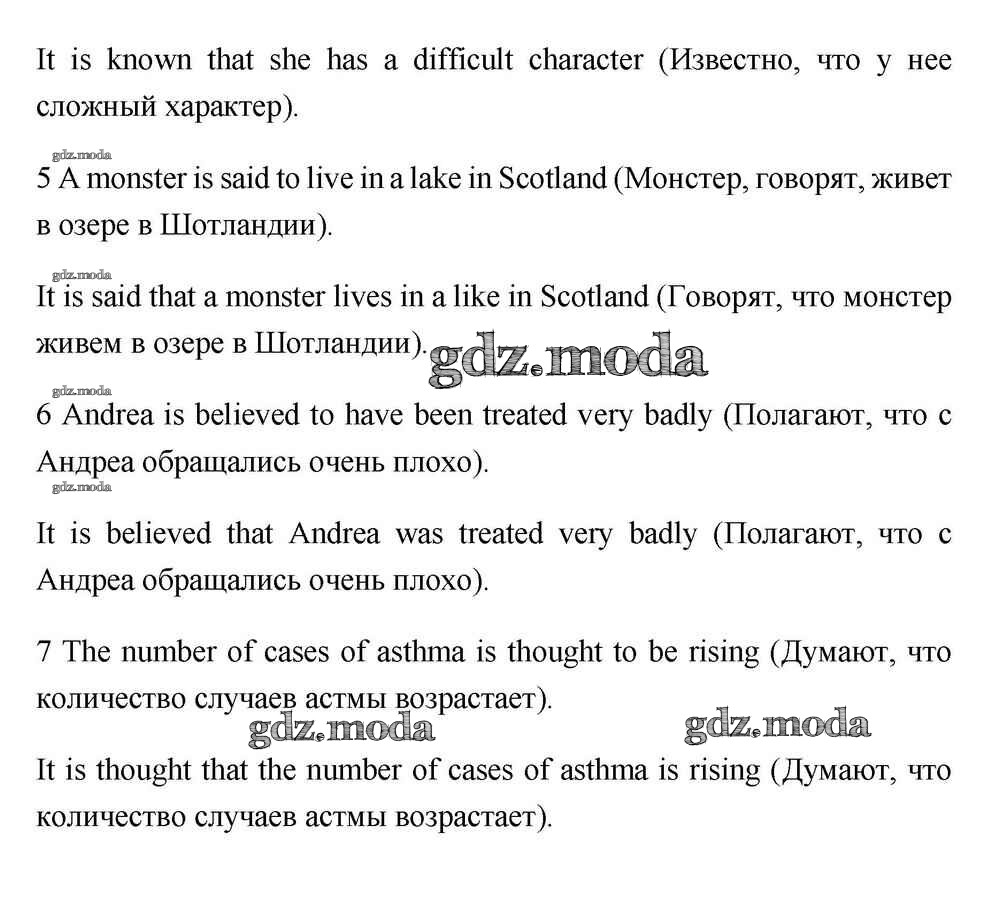 It is known that she has a difficult character (Известно, что у нее сложный характер).

gdz.moda

5 A monster is said to live in a lake in Scotland (Монстер, говорят, живет в озере в Шотландии).

gdz.moda

It is said that a monster lives in a like in Scotland (Говорят, что монстер живем в озере в Шотландии). gdz.moda

gdz.moda

6 Andrea is believed to have been treated very badly (Полагают, что с Андреа обращались очень плохо).

gdz.moda

It is believed that Andrea was treated very badly (Полагают, что с Андреа обращались очень плохо).

7 The number of cases of asthma is thought to be rising (Думают, что количество случаев астмы возрастает).

gdz.moda gdz.moda

It is thought that the number of cases of asthma is rising (Думают, что количество случаев астмы возрастает).